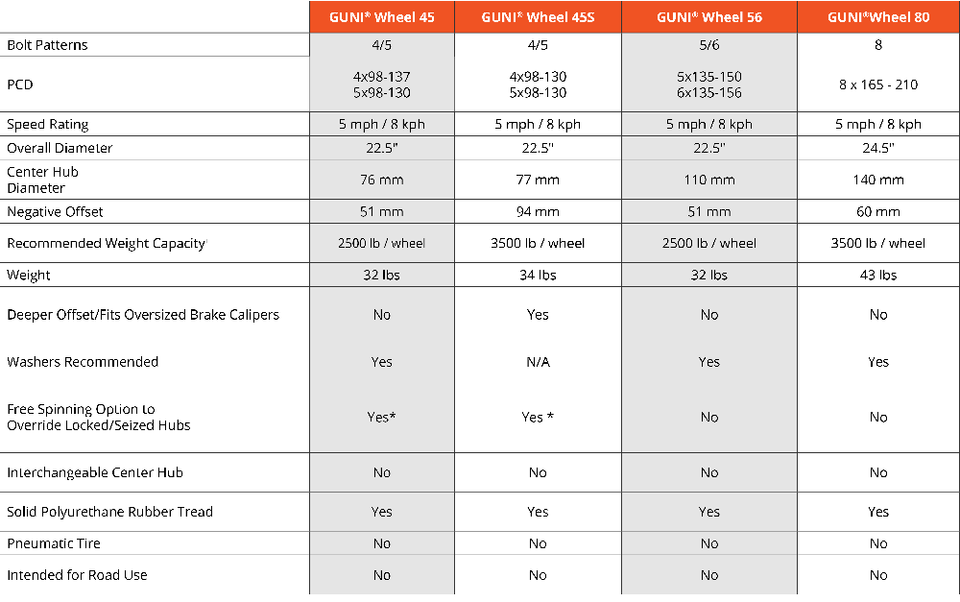 | | GUNI® Wheel 45 | GUNI® Wheel 45S | GUNI® Wheel 56 | GUNI®Wheel 80 |
|---|---|---|---|---|
| Bolt Patterns | 4/5 | 4/5 | 5/6 | 8 |
| PCD | 4x98-137 5x98-130 | 4x98-130 5x98-130 | 5x135-150 6x135-156 | 8 x 165 - 210 |
| Speed Rating | 5 mph / 8 kph | 5 mph / 8 kph | 5 mph / 8 kph | 5 mph / 8 kph |
| Overall Diameter | 22.5" | 22.5" | 22.5" | 24.5" |
| Center Hub Diameter | 76 mm | 77 mm | 110 mm | 140 mm |
| Negative Offset | 51 mm | 94 mm | 51 mm | 60 mm |
| Recommended Weight Capacity | 2500 lb / wheel | 3500 lb / wheel | 2500 lb / wheel | 3500 lb / wheel |
| Weight | 32 lbs | 34 lbs | 32 lbs | 43 lbs |
| Deeper Offset/Fits Oversized Brake Calipers | No | Yes | No | No |
| Washers Recommended | Yes | N/A | Yes | Yes |
| Free Spinning Option to Override Locked/Seized Hubs | Yes* | Yes * | No | No |
| Interchangeable Center Hub | No | No | No | No |
| Solid Polyurethane Rubber Tread | Yes | Yes | Yes | Yes |
| Pneumatic Tire | No | No | No | No |
| Intended for Road Use | No | No | No | No |